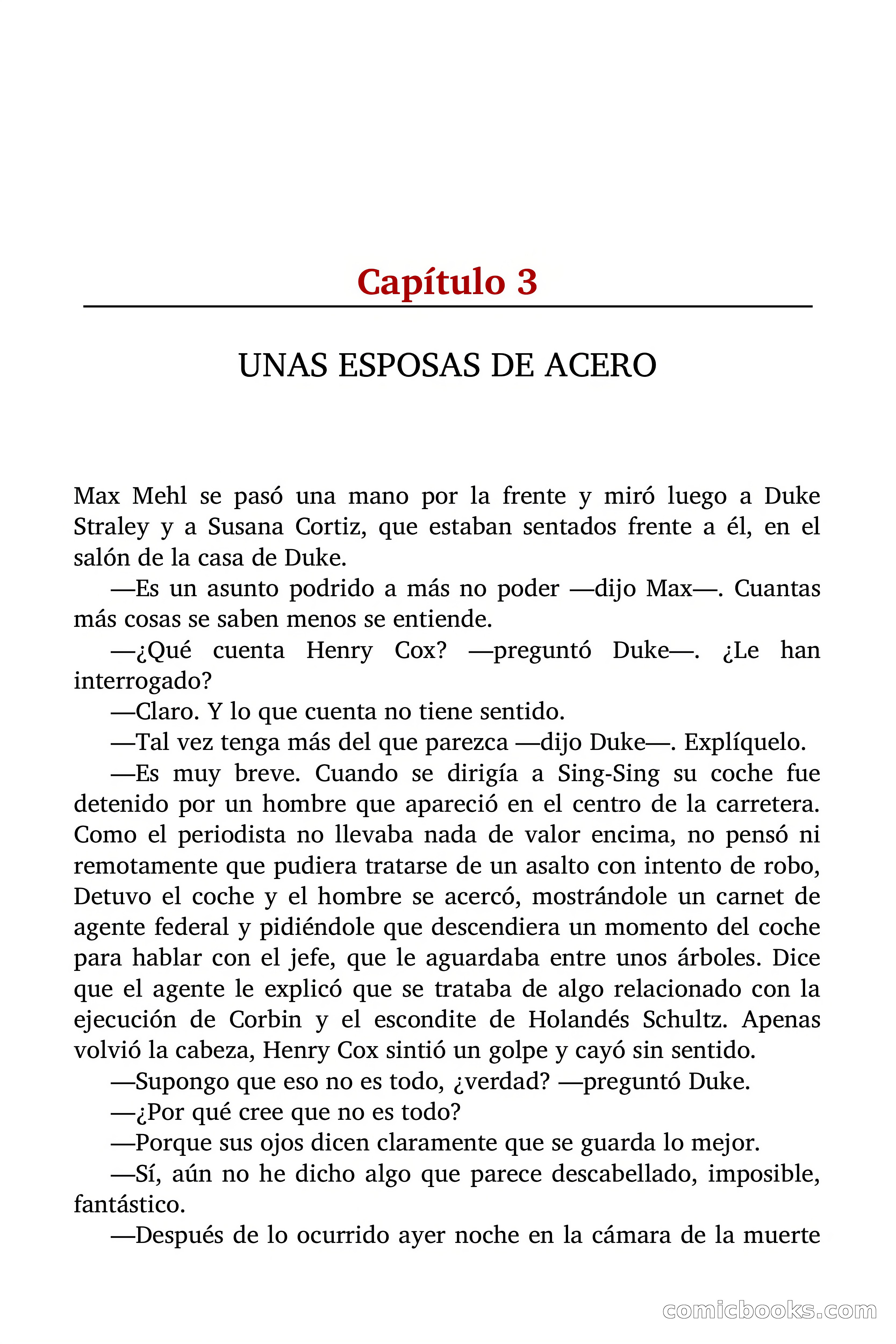 Capítulo 3

UNAS ESPOSAS DE ACERO

Max Mehl se pasó una mano por la frente y miró luego a Duke Straley y a Susana Cortiz, que estaban sentados frente a él, en el salón de la casa de Duke.

—Es un asunto podrido a más no poder —dijo Max—. Cuantas más cosas se saben menos se entiende.

—¿Qué cuenta Henry Cox? —preguntó Duke—. ¿Le han interrogado?

—Claro. Y lo que cuenta no tiene sentido.

—Tal vez tenga más del que parezca —dijo Duke—. Explíquelo.

—Es muy breve. Cuando se dirigía a Sing-Sing su coche fue detenido por un hombre que apareció en el centro de la carretera. Como el periodista no llevaba nada de valor encima, no pensó ni remotamente que pudiera tratarse de un asalto con intento de robo, Detuvo el coche y el hombre se acercó, mostrándole un carnet de agente federal y pidiéndole que descendiera un momento del coche para hablar con el jefe, que le aguardaba entre unos árboles. Dice que el agente le explicó que se trataba de algo relacionado con la ejecución de Corbin y el escondite de Holandés Schultz. Apenas volvió la cabeza, Henry Cox sintió un golpe y cayó sin sentido.

—Supongo que eso no es todo, ¿verdad? —preguntó Duke.

—¿Por qué cree que no es todo?

—Porque sus ojos dicen claramente que se guarda lo mejor.

—Sí, aún no he dicho algo que parece descabellado, imposible, fantástico.

—Después de lo ocurrido ayer noche en la cámara de la muerte

comicbooks.com